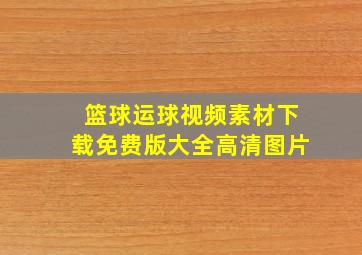 篮球运球视频素材下载免费版大全高清图片